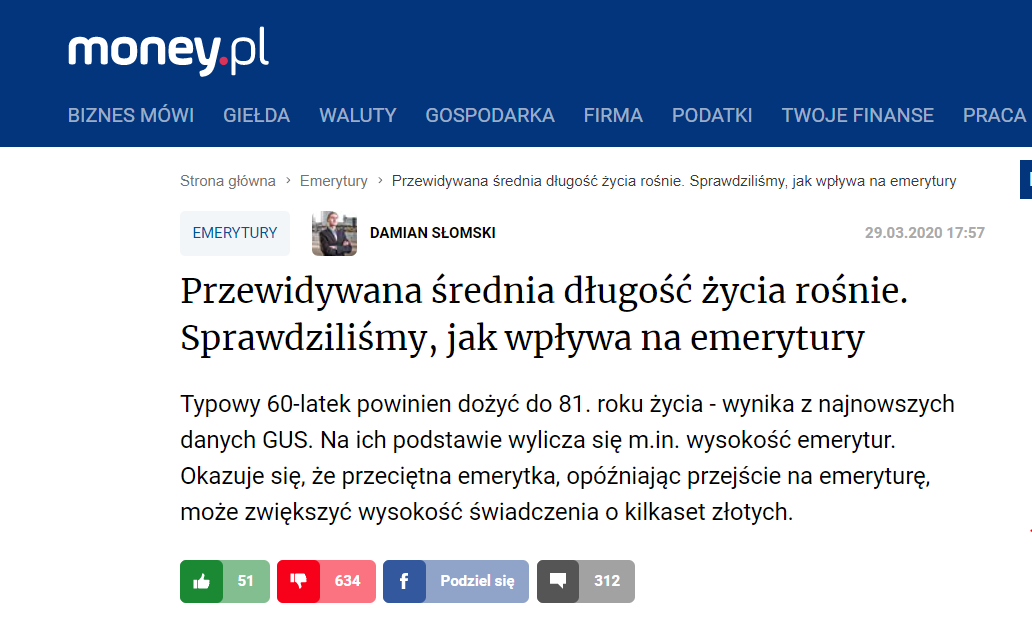 money.pl

BIZNES MÓWI GIEŁDA WALUTY GOSPODARKA FIRMA PODATKI TWOJE FINANSE PRACA

Strona główna › Emerytury › Przewidywana średnia długość życia rośnie. Sprawdziliśmy, jak wpływa na emerytury

EMERYTURY DAMIAN SŁOMSKI 29.03.2020 17:57

Przewidywana średnia długość życia rośnie. Sprawdziliśmy, jak wpływa na emerytury

Typowy 60-latek powinien dożyć do 81. roku życia - wynika z najnowszych danych GUS. Na ich podstawie wylicza się m.in. wysokość emerytur. Okazuje się, że przeciętna emerytka, opóźniając przejście na emeryturę, może zwiększyć wysokość świadczenia o kilkaset złotych.

51 634 f Podziel się 312